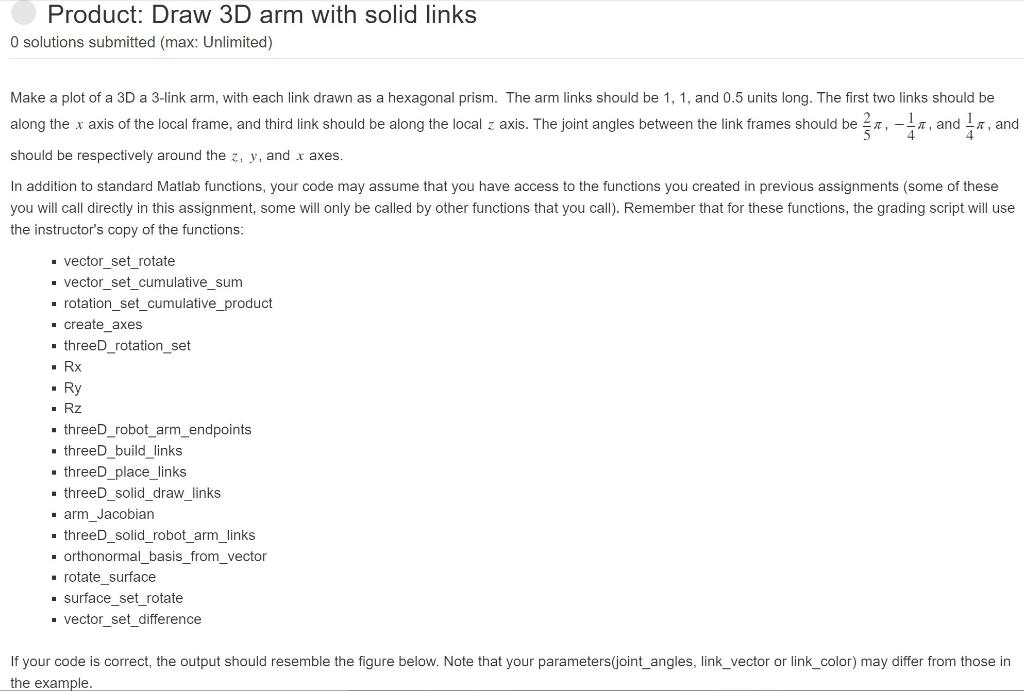 Product: Draw 3D arm with solid links
0 solutions submitted (max: Unlimited)

Make a plot of a 3D a 3-link arm, with each link drawn as a hexagonal prism. The arm links should be 1, 1, and 0.5 units long. The first two links should be along the $x$ axis of the local frame, and third link should be along the local $z$ axis. The joint angles between the link frames should be $\frac{2}{5}\pi$, $-\frac{1}{4}\pi$, and $\frac{1}{4}\pi$, and should be respectively around the $z$, $y$, and $x$ axes.

In addition to standard Matlab functions, your code may assume that you have access to the functions you created in previous assignments (some of these you will call directly in this assignment, some will only be called by other functions that you call). Remember that for these functions, the grading script will use the instructor's copy of the functions:

- vector_set_rotate
- vector_set_cumulative_sum
- rotation_set_cumulative_product
- create_axes
- threeD_rotation_set
- Rx
- Ry
- Rz
- threeD_robot_arm_endpoints
- threeD_build_links
- threeD_place_links
- threeD_solid_draw_links
- arm_Jacobian
- threeD_solid_robot_arm_links
- orthonormal_basis_from_vector
- rotate_surface
- surface_set_rotate
- vector_set_difference

If your code is correct, the output should resemble the figure below. Note that your parameters(joint_angles, link_vector or link_color) may differ from those in the example.